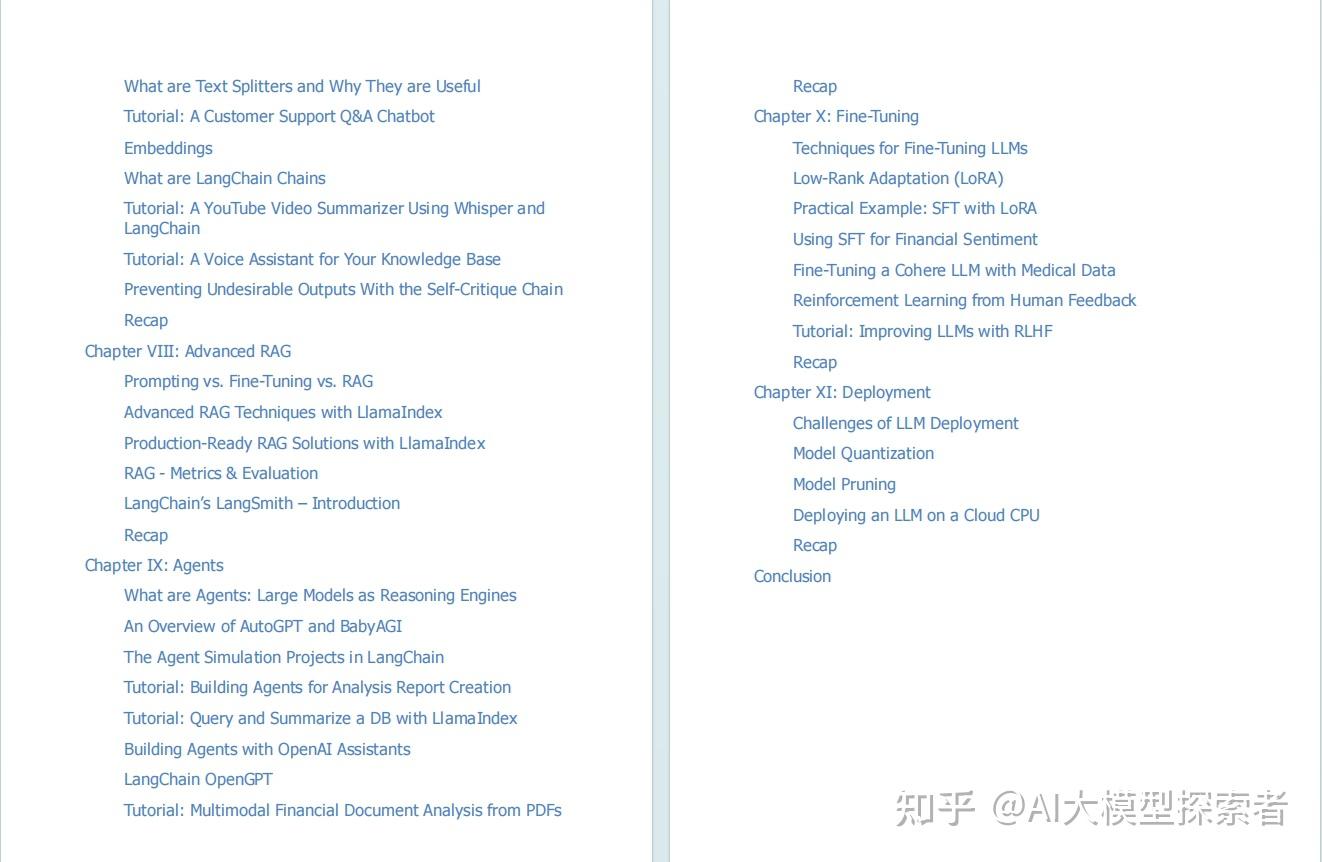 What are Text Splitters and Why They are Useful
Tutorial: A Customer Support Q&A Chatbot
Embeddings
What are LangChain Chains
Tutorial: A YouTube Video Summarizer Using Whisper and LangChain
Tutorial: A Voice Assistant for Your Knowledge Base
Preventing Undesirable Outputs With the Self-Critique Chain
Recap
Chapter VIII: Advanced RAG
Prompting vs. Fine-Tuning vs. RAG
Advanced RAG Techniques with LlamaIndex
Production-Ready RAG Solutions with LlamaIndex
RAG - Metrics & Evaluation
LangChain's LangSmith – Introduction
Recap
Chapter IX: Agents
What are Agents: Large Models as Reasoning Engines
An Overview of AutoGPT and BabyAGI
The Agent Simulation Projects in LangChain
Tutorial: Building Agents for Analysis Report Creation
Tutorial: Query and Summarize a DB with LlamaIndex
Building Agents with OpenAI Assistants
LangChain OpenGPT
Tutorial: Multimodal Financial Document Analysis from PDFs

Recap
Chapter X: Fine-Tuning
Techniques for Fine-Tuning LLMs
Low-Rank Adaptation (LoRA)
Practical Example: SFT with LoRA
Using SFT for Financial Sentiment
Fine-Tuning a Cohere LLM with Medical Data
Reinforcement Learning from Human Feedback
Tutorial: Improving LLMs with RLHF
Recap
Chapter XI: Deployment
Challenges of LLM Deployment
Model Quantization
Model Pruning
Deploying an LLM on a Cloud CPU
Recap
Conclusion

知乎 @AI大模型探索者